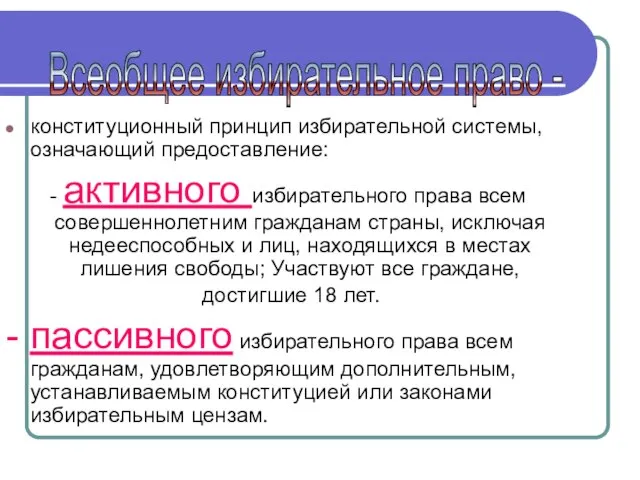 Всеобщее избирательное право -

конституционный принцип избирательной системы, означающий предоставление:

- активного избирательного права всем совершеннолетним гражданам страны, исключая недееспособных и лиц, находящихся в местах лишения свободы; Участвуют все граждане, достигшие 18 лет.

- пассивного избирательного права всем гражданам, удовлетворяющим дополнительным, устанавливаемым конституцией или законами избирательным цензам.